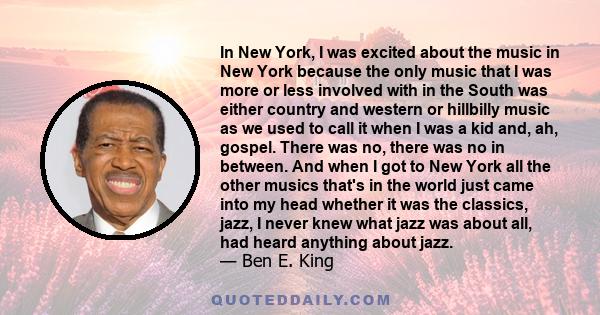 In New York, I was excited about the music in New York because the only music that I was more or less involved with in the South was either country and western or hillbilly music as we used to call it when I was a kid and, ah, gospel. There was no, there was no in between. And when I got to New York all the other musics that's in the world just came into my head whether it was the classics, jazz, I never knew what jazz was about all, had heard anything about jazz.
— Ben E. King

QUOTEDDAILY.COM